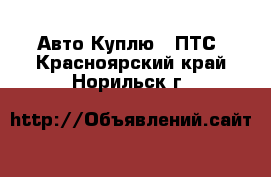 Авто Куплю   ПТС
Красноярский край
Норильск г

http://Объявлений.сайт